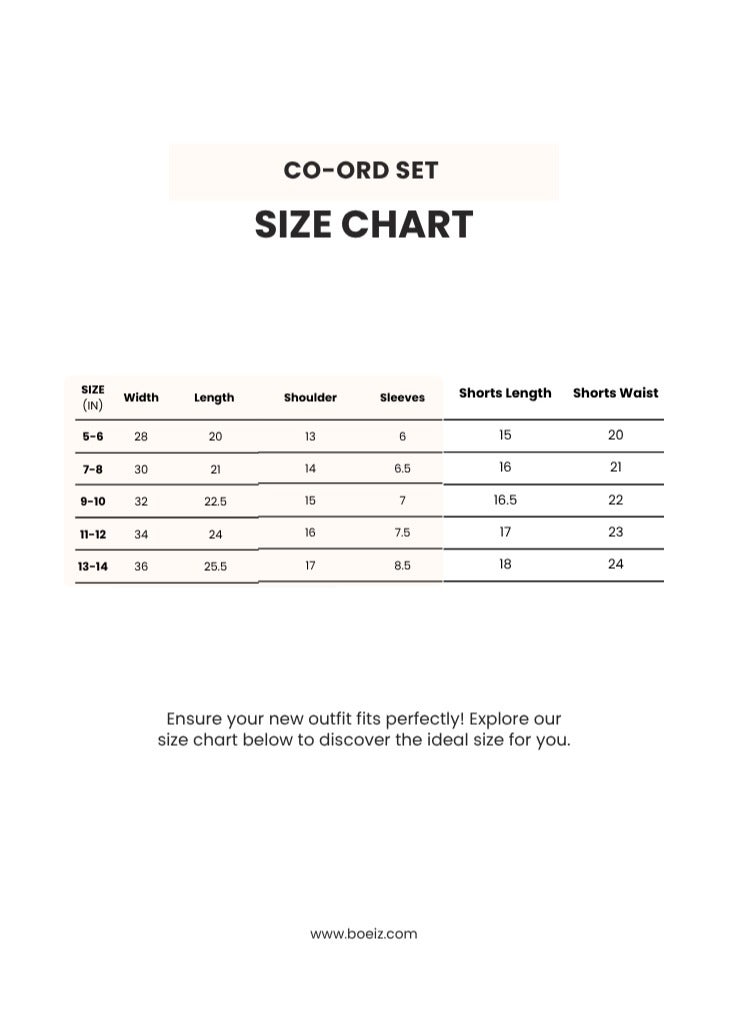 CO-ORD SET

SIZE CHART

| SIZE (IN) | Width | Length | Shoulder | Sleeves | Shorts Length | Shorts Waist |
|---|---|---|---|---|---|---|
| 5-6 | 28 | 20 | 13 | 6 | 15 | 20 |
| 7-8 | 30 | 21 | 14 | 6.5 | 16 | 21 |
| 9-10 | 32 | 22.5 | 15 | 7 | 16.5 | 22 |
| 11-12 | 34 | 24 | 16 | 7.5 | 17 | 23 |
| 13-14 | 36 | 25.5 | 17 | 8.5 | 18 | 24 |

Ensure your new outfit fits perfectly! Explore our size chart below to discover the ideal size for you.

www.boeiz.com